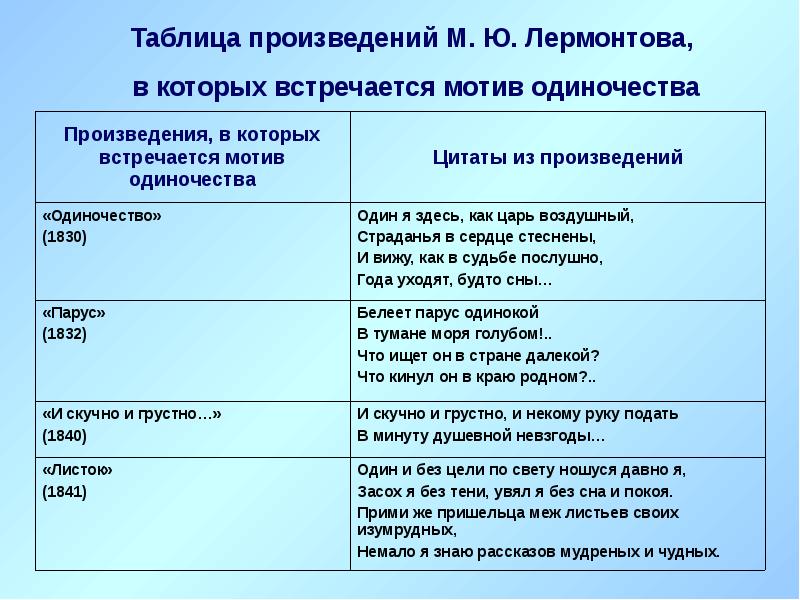 Таблица произведений М. Ю. Лермонтова, в которых встречается мотив одиночества

| Произведения, в которых встречается мотив одиночества | Цитаты из произведений |
|---|---|
| «Одиночество» (1830) | Один я здесь, как царь воздушный, Страданья в сердце стеснены, И вижу, как в судьбе послушно, Года уходят, будто сны… |
| «Парус» (1832) | Белеет парус одинокой В тумане моря голубом!.. Что ищет он в стране далекой? Что кинул он в краю родном?.. |
| «И скучно и грустно…» (1840) | И скучно и грустно, и некому руку подать В минуту душевной невзгоды… |
| «Листок» (1841) | Один и без цели по свету ношуся давно я, Засох я без тени, увял я без сна и покоя. Прими же пришельца меж листьев своих изумрудных, Немало я знаю рассказов мудреных и чудных. |